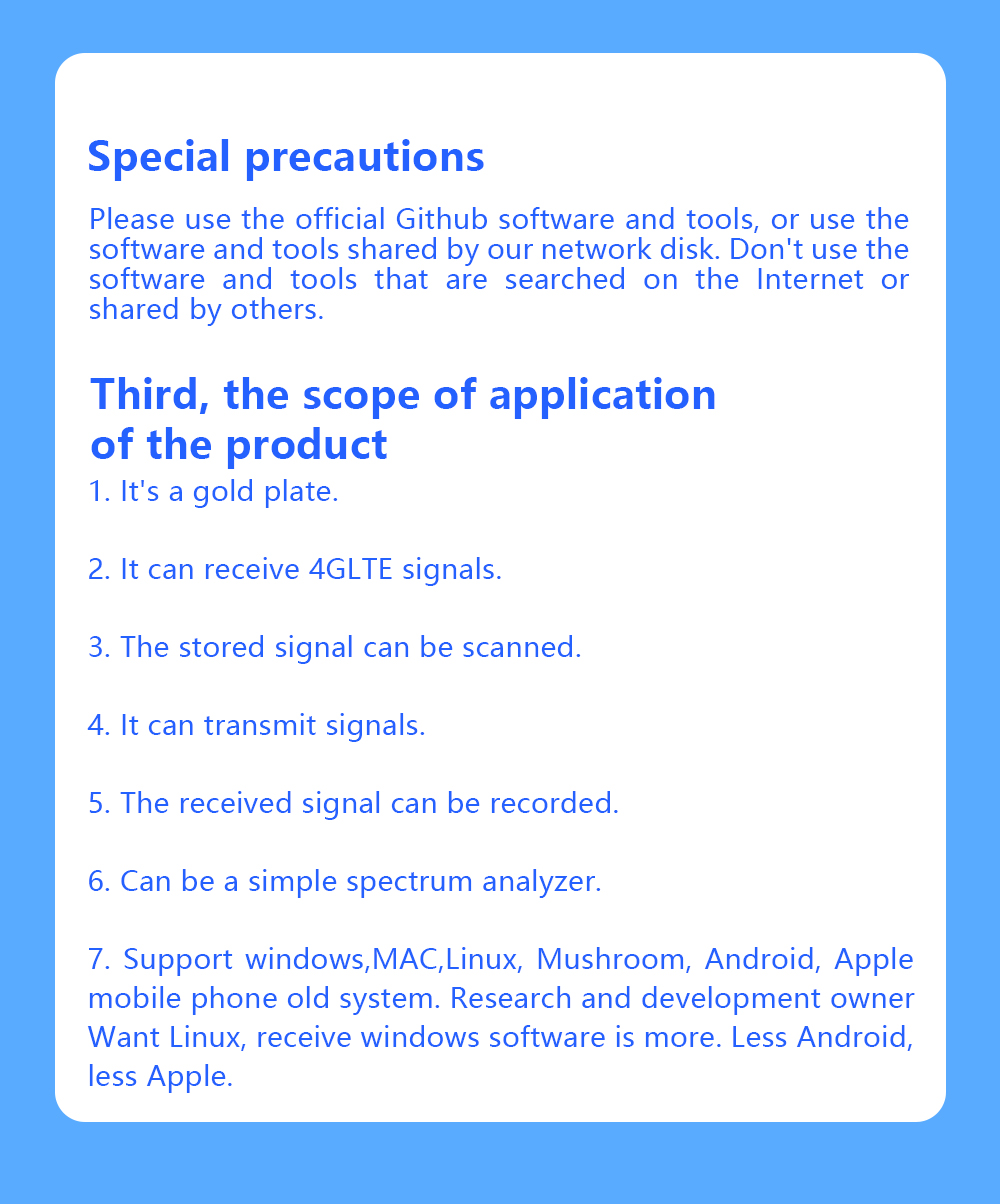 Special precautions

Please use the official Github software and tools, or use the software and tools shared by our network disk. Don't use the software and tools that are searched on the Internet or shared by others.

Third, the scope of application of the product

1. It's a gold plate.

2. It can receive 4GLTE signals.

3. The stored signal can be scanned.

4. It can transmit signals.

5. The received signal can be recorded.

6. Can be a simple spectrum analyzer.

7. Support windows,MAC,Linux, Mushroom, Android, Apple mobile phone old system. Research and development owner Want Linux, receive windows software is more. Less Android, less Apple.